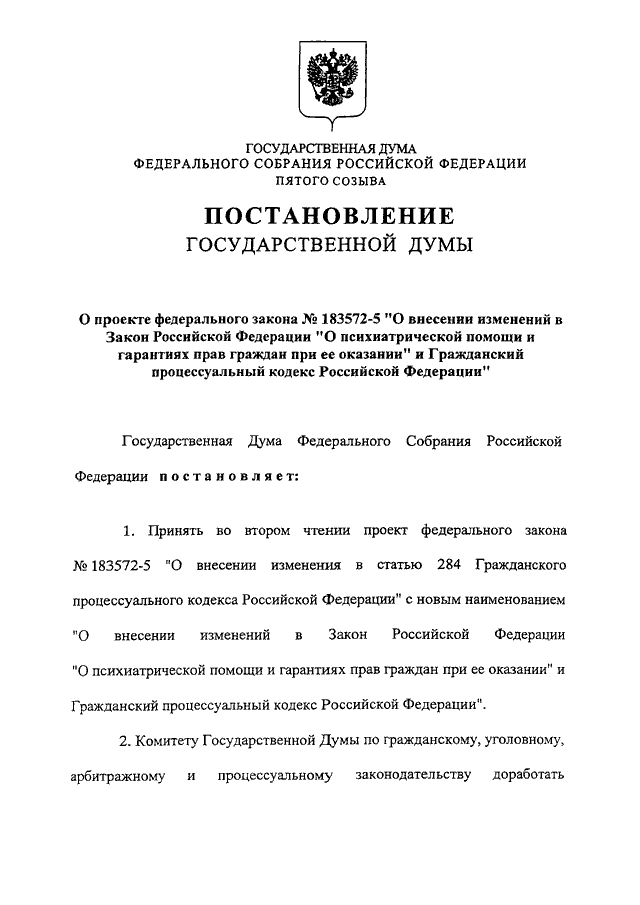 ГОСУДАРСТВЕННАЯ ДУМА
ФЕДЕРАЛЬНОГО СОБРАНИЯ РОССИЙСКОЙ ФЕДЕРАЦИИ
ПЯТОГО СОЗЫВА

ПОСТАНОВЛЕНИЕ
ГОСУДАРСТВЕННОЙ ДУМЫ

О проекте федерального закона № 183572-5 "О внесении изменений в Закон Российской Федерации "О психиатрической помощи и гарантиях прав граждан при ее оказании" и Гражданский процессуальный кодекс Российской Федерации"

Государственная Дума Федерального Собрания Российской Федерации постановляет:

1. Принять во втором чтении проект федерального закона № 183572-5 "О внесении изменения в статью 284 Гражданского процессуального кодекса Российской Федерации" с новым наименованием "О внесении изменений в Закон Российской Федерации "О психиатрической помощи и гарантиях прав граждан при ее оказании" и Гражданский процессуальный кодекс Российской Федерации".

2. Комитету Государственной Думы по гражданскому, уголовному, арбитражному и процессуальному законодательству доработать